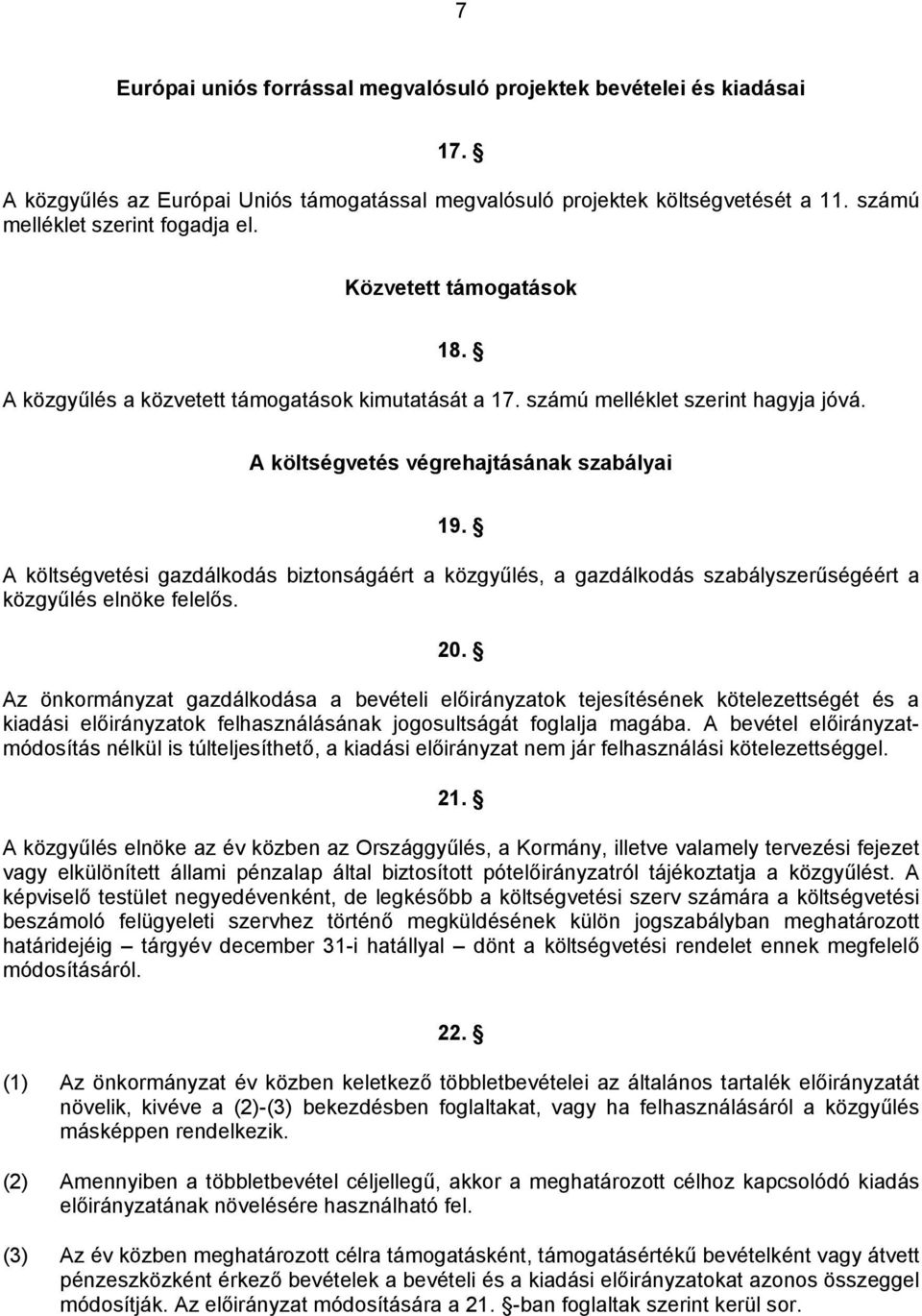 7

Európai uniós forrással megvalósuló projektek bevételei és kiadásai

17. §

A közgyűlés az Európai Uniós támogatással megvalósuló projektek költségvetését a 11. számú melléklet szerint fogadja el.

Közvetett támogatások

18. §

A közgyűlés a közvetett támogatások kimutatását a 17. számú melléklet szerint hagyja jóvá.

A költségvetés végrehajtásának szabályai

19. §

A költségvetési gazdálkodás biztonságáért a közgyűlés, a gazdálkodás szabályszerűségéért a közgyűlés elnöke felelős.

20. §

Az önkormányzat gazdálkodása a bevételi előirányzatok tejesítésének kötelezettségét és a kiadási előirányzatok felhasználásának jogosultságát foglalja magába. A bevétel előirányzatmódosítás nélkül is túlteljesíthető, a kiadási előirányzat nem jár felhasználási kötelezettséggel.

21. §

A közgyűlés elnöke az év közben az Országgyűlés, a Kormány, illetve valamely tervezési fejezet vagy elkülönített állami pénzalap által biztosított pótelőirányzatról tájékoztatja a közgyűlést. A képviselő testület negyedévenként, de legkésőbb a költségvetési szerv számára a költségvetési beszámoló felügyeleti szervhez történő megküldésének külön jogszabályban meghatározott határidejéig – tárgyév december 31-i hatállyal – dönt a költségvetési rendelet ennek megfelelő módosításáról.

22. §

(1) Az önkormányzat év közben keletkező többletbevételei az általános tartalék előirányzatát növelik, kivéve a (2)-(3) bekezdésben foglaltakat, vagy ha felhasználásáról a közgyűlés másképpen rendelkezik.

(2) Amennyiben a többletbevétel céljellegű, akkor a meghatározott célhoz kapcsolódó kiadás előirányzatának növelésére használható fel.

(3) Az év közben meghatározott célra támogatásként, támogatásértékű bevételként vagy átvett pénzeszközként érkező bevételek a bevételi és a kiadási előirányzatokat azonos összeggel módosítják. Az előirányzat módosítására a 21. §-ban foglaltak szerint kerül sor.